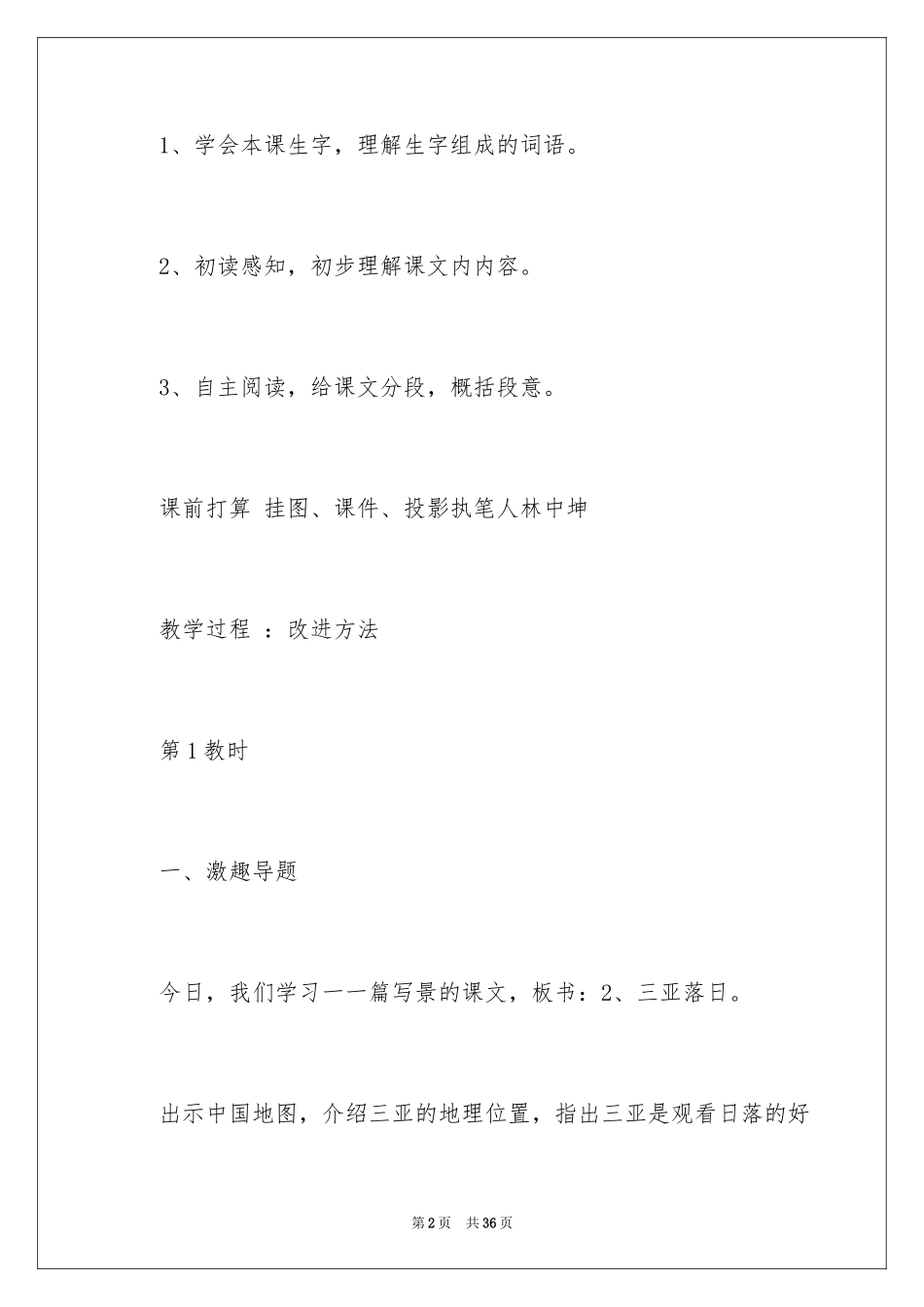 1、学会本课生字，理解生字组成的词语。

2、初读感知，初步理解课文内内容。

3、自主阅读，给课文分段，概括段意。

课前打算 挂图、课件、投影执笔人林中坤

教学过程 ：改进方法

第1教时

一、激趣导题

今日，我们学习一一篇写景的课文，板书：2、三亚落日。

出示中国地图，介绍三亚的地理位置，指出三亚是观看日落的好

第2页 共36页